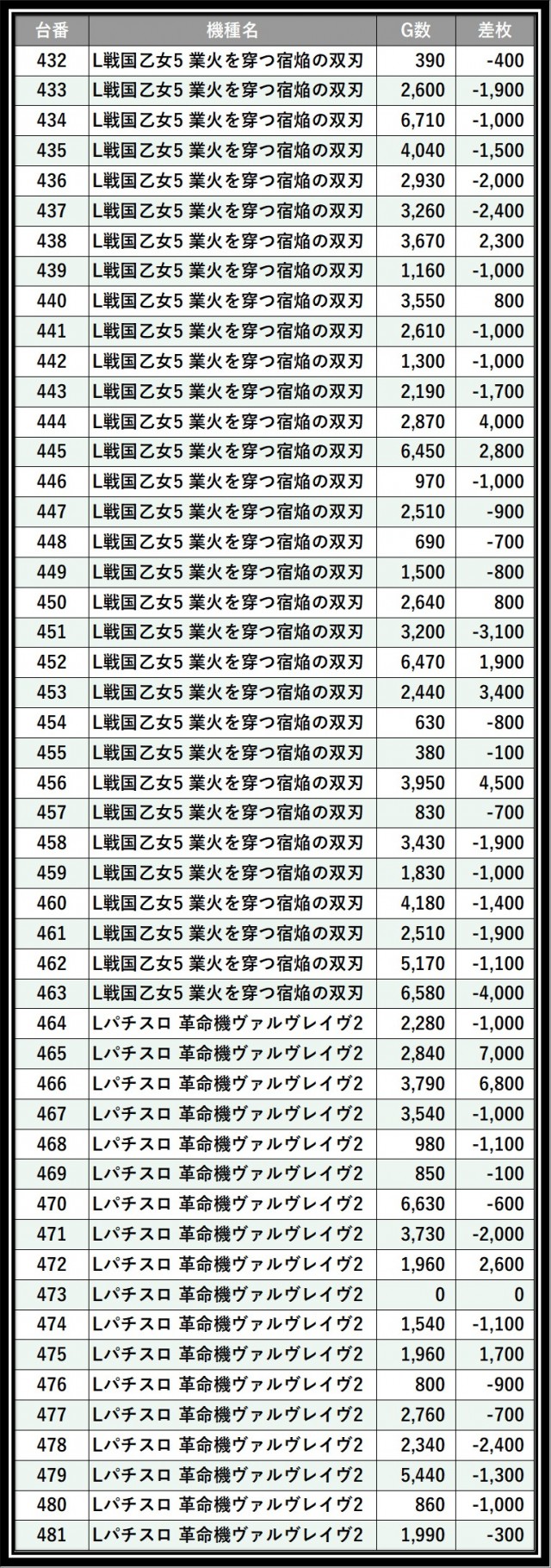 | 台番 | 機種名 | G数 | 差枚 |
|---|---|---|---|
| 432 | L戦国乙女5 業火を穿つ宿焔の双刃 | 390 | -400 |
| 433 | L戦国乙女5 業火を穿つ宿焔の双刃 | 2,600 | -1,900 |
| 434 | L戦国乙女5 業火を穿つ宿焔の双刃 | 6,710 | -1,000 |
| 435 | L戦国乙女5 業火を穿つ宿焔の双刃 | 4,040 | -1,500 |
| 436 | L戦国乙女5 業火を穿つ宿焔の双刃 | 2,930 | -2,000 |
| 437 | L戦国乙女5 業火を穿つ宿焔の双刃 | 3,260 | -2,400 |
| 438 | L戦国乙女5 業火を穿つ宿焔の双刃 | 3,670 | 2,300 |
| 439 | L戦国乙女5 業火を穿つ宿焔の双刃 | 1,160 | -1,000 |
| 440 | L戦国乙女5 業火を穿つ宿焔の双刃 | 3,550 | 800 |
| 441 | L戦国乙女5 業火を穿つ宿焔の双刃 | 2,610 | -1,000 |
| 442 | L戦国乙女5 業火を穿つ宿焔の双刃 | 1,300 | -1,000 |
| 443 | L戦国乙女5 業火を穿つ宿焔の双刃 | 2,190 | -1,700 |
| 444 | L戦国乙女5 業火を穿つ宿焔の双刃 | 2,870 | 4,000 |
| 445 | L戦国乙女5 業火を穿つ宿焔の双刃 | 6,450 | 2,800 |
| 446 | L戦国乙女5 業火を穿つ宿焔の双刃 | 970 | -1,000 |
| 447 | L戦国乙女5 業火を穿つ宿焔の双刃 | 2,510 | -900 |
| 448 | L戦国乙女5 業火を穿つ宿焔の双刃 | 690 | -700 |
| 449 | L戦国乙女5 業火を穿つ宿焔の双刃 | 1,500 | -800 |
| 450 | L戦国乙女5 業火を穿つ宿焔の双刃 | 2,640 | 800 |
| 451 | L戦国乙女5 業火を穿つ宿焔の双刃 | 3,200 | -3,100 |
| 452 | L戦国乙女5 業火を穿つ宿焔の双刃 | 6,470 | 1,900 |
| 453 | L戦国乙女5 業火を穿つ宿焔の双刃 | 2,440 | 3,400 |
| 454 | L戦国乙女5 業火を穿つ宿焔の双刃 | 630 | -800 |
| 455 | L戦国乙女5 業火を穿つ宿焔の双刃 | 380 | -100 |
| 456 | L戦国乙女5 業火を穿つ宿焔の双刃 | 3,950 | 4,500 |
| 457 | L戦国乙女5 業火を穿つ宿焔の双刃 | 830 | -700 |
| 458 | L戦国乙女5 業火を穿つ宿焔の双刃 | 3,430 | -1,900 |
| 459 | L戦国乙女5 業火を穿つ宿焔の双刃 | 1,830 | -1,000 |
| 460 | L戦国乙女5 業火を穿つ宿焔の双刃 | 4,180 | -1,400 |
| 461 | L戦国乙女5 業火を穿つ宿焔の双刃 | 2,510 | -1,900 |
| 462 | L戦国乙女5 業火を穿つ宿焔の双刃 | 5,170 | -1,100 |
| 463 | L戦国乙女5 業火を穿つ宿焔の双刃 | 6,580 | -4,000 |
| 464 | Lパチスロ 革命機ヴァルヴレイヴ2 | 2,280 | -1,000 |
| 465 | Lパチスロ 革命機ヴァルヴレイヴ2 | 2,840 | 7,000 |
| 466 | Lパチスロ 革命機ヴァルヴレイヴ2 | 3,790 | 6,800 |
| 467 | Lパチスロ 革命機ヴァルヴレイヴ2 | 3,540 | -1,000 |
| 468 | Lパチスロ 革命機ヴァルヴレイヴ2 | 980 | -1,100 |
| 469 | Lパチスロ 革命機ヴァルヴレイヴ2 | 850 | -100 |
| 470 | Lパチスロ 革命機ヴァルヴレイヴ2 | 6,630 | -600 |
| 471 | Lパチスロ 革命機ヴァルヴレイヴ2 | 3,730 | -2,000 |
| 472 | Lパチスロ 革命機ヴァルヴレイヴ2 | 1,960 | 2,600 |
| 473 | Lパチスロ 革命機ヴァルヴレイヴ2 | 0 | 0 |
| 474 | Lパチスロ 革命機ヴァルヴレイヴ2 | 1,540 | -1,100 |
| 475 | Lパチスロ 革命機ヴァルヴレイヴ2 | 1,960 | 1,700 |
| 476 | Lパチスロ 革命機ヴァルヴレイヴ2 | 800 | -900 |
| 477 | Lパチスロ 革命機ヴァルヴレイヴ2 | 2,760 | -700 |
| 478 | Lパチスロ 革命機ヴァルヴレイヴ2 | 2,340 | -2,400 |
| 479 | Lパチスロ 革命機ヴァルヴレイヴ2 | 5,440 | -1,300 |
| 480 | Lパチスロ 革命機ヴァルヴレイヴ2 | 860 | -1,000 |
| 481 | Lパチスロ 革命機ヴァルヴレイヴ2 | 1,990 | -300 |